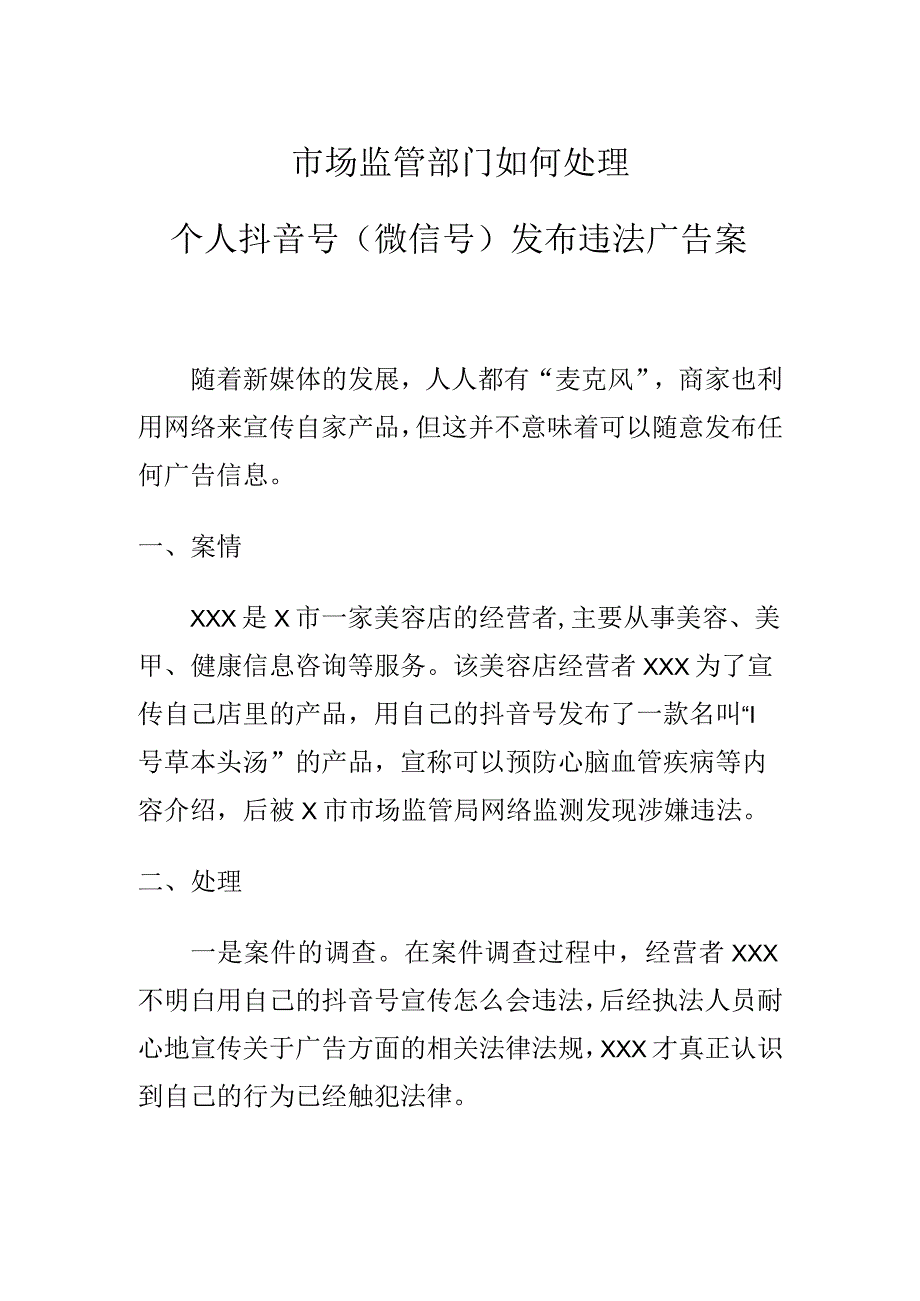 市场监管部门如何处理

个人抖音号（微信号）发布违法广告案

随着新媒体的发展，人人都有“麦克风”，商家也利用网络来宣传自家产品，但这并不意味着可以随意发布任何广告信息。

一、案情

XXX是X市一家美容店的经营者，主要从事美容、美甲、健康信息咨询等服务。该美容店经营者XXX为了宣传自己店里的产品，用自己的抖音号发布了一款名叫“I号草本头汤”的产品，宣称可以预防心脑血管疾病等内容介绍，后被X市市场监管局网络监测发现涉嫌违法。

二、处理

一是案件的调查。在案件调查过程中，经营者XXX不明白用自己的抖音号宣传怎么会违法，后经执法人员耐心地宣传关于广告方面的相关法律法规，XXX才真正认识到自己的行为已经触犯法律。